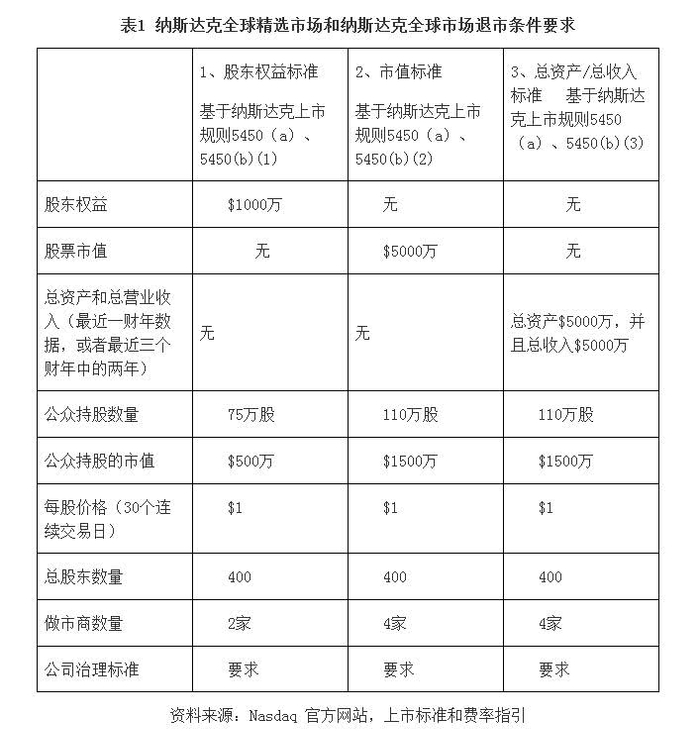 表1 纳斯达克全球精选市场和纳斯达克全球市场退市条件要求

|  | 1、股东权益标准 基于纳斯达克上市规则5450（a）、5450(b)(1) | 2、市值标准 基于纳斯达克上市规则5450（a）、5450(b)(2) | 3、总资产/总收入标准 基于纳斯达克上市规则5450（a）、5450(b)(3) |
|---|---|---|---|
| 股东权益 | \$1000万 | 无 | 无 |
| 股票市值 | 无 | \$5000万 | 无 |
| 总资产和总营业收入（最近一财年数据，或者最近三个财年中的两年） | 无 | 无 | 总资产\$5000万，并且总收入\$5000万 |
| 公众持股数量 | 75万股 | 110万股 | 110万股 |
| 公众持股的市值 | \$500万 | \$1500万 | \$1500万 |
| 每股价格（30个连续交易日） | \$1 | \$1 | \$1 |
| 总股东数量 | 400 | 400 | 400 |
| 做市商数量 | 2家 | 4家 | 4家 |
| 公司治理标准 | 要求 | 要求 | 要求 |

资料来源：Nasdaq 官方网站，上市标准和费率指引